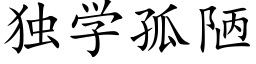 独学孤陋